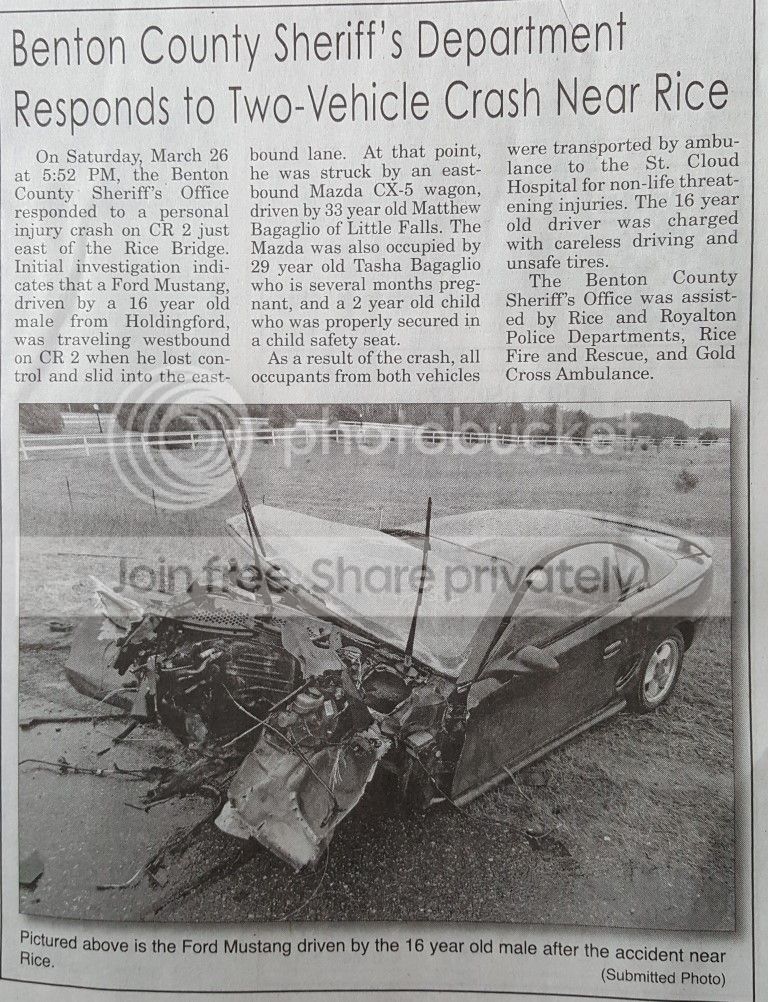 Benton County Sheriff's Department Responds to Two-Vehicle Crash Near Rice

On Saturday, March 26 at 5:52 PM, the Benton County Sheriff's Office responded to a personal injury crash on CR 2 just east of the Rice Bridge. Initial investigation indicates that a Ford Mustang, driven by a 16 year old male from Holdingford, was traveling westbound on CR 2 when he lost control and slid into the eastbound lane. At that point, he was struck by an eastbound Mazda CX-5 wagon, driven by 33 year old Matthew Bagaglio of Little Falls. The Mazda was also occupied by 29 year old Tasha Bagaglio who is several months pregnant, and a 2 year old child who was properly secured in a child safety seat.

As a result of the crash, all occupants from both vehicles were transported by ambulance to the St. Cloud Hospital for non-life threatening injuries. The 16 year old driver was charged with careless driving and unsafe tires.

The Benton County Sheriff's Office was assisted by Rice and Royalton Police Departments, Rice Fire and Rescue, and Gold Cross Ambulance.

Pictured above is the Ford Mustang driven by the 16 year old male after the accident near Rice.

(Submitted Photo)

photobucket
Join free. Share privately.